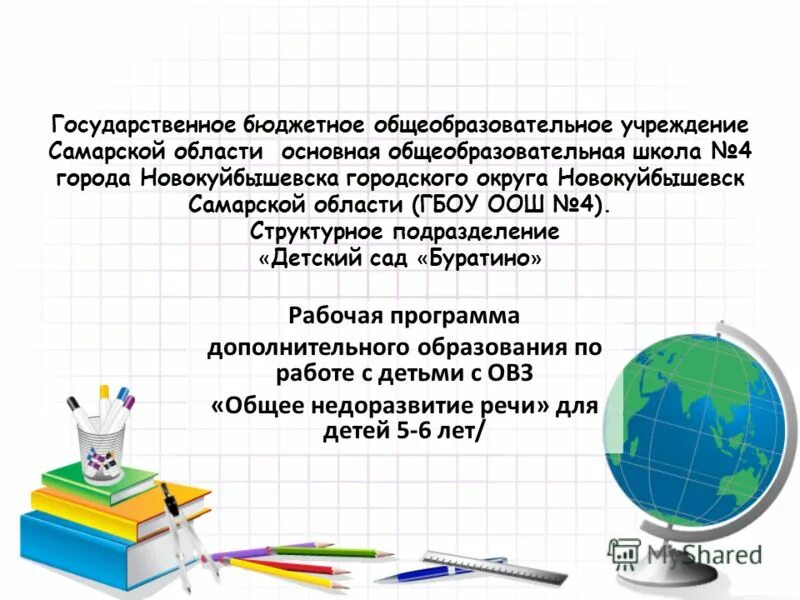 Государственное бюджетное общеобразовательное учреждение Самарской области основная общеобразовательная школа №4 города Новокуйбышевска городского округа Новокуйбышевск Самарской области (ГБОУ ООШ №4).
Структурное подразделение
«Детский сад «Буратино»

Рабочая программа
дополнительного образования по работе с детьми с ОВЗ
«Общее недоразвитие речи» для детей 5-6 лет/

MyShared